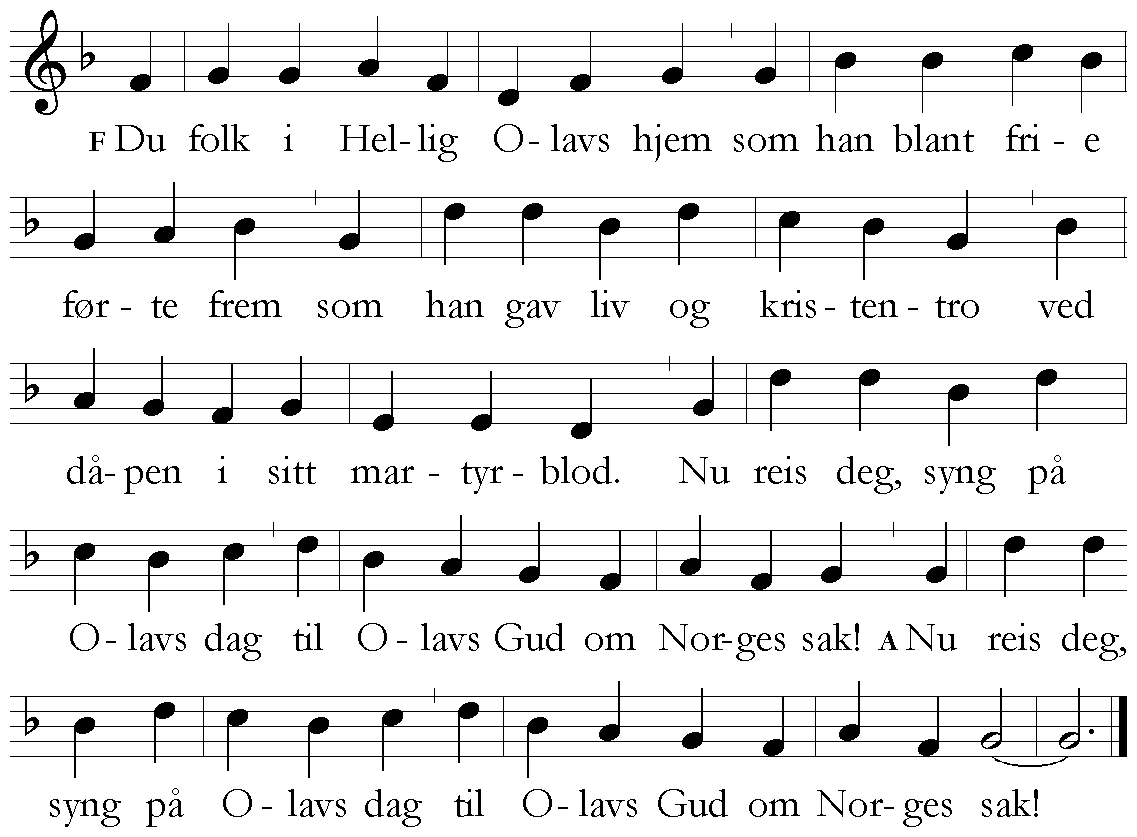 F Du folk i Hel-lig O-lavs hjem som han blant fri-e

før-te frem som han gav liv og kris-ten-tro ved

då-pen i sitt mar-tyr-blod. Nu reis deg, syng på

O-lavs dag til O-lavs Gud om Nor-ges sak! A Nu reis deg,

syng på O-lavs dag til O-lavs Gud om Nor-ges sak!